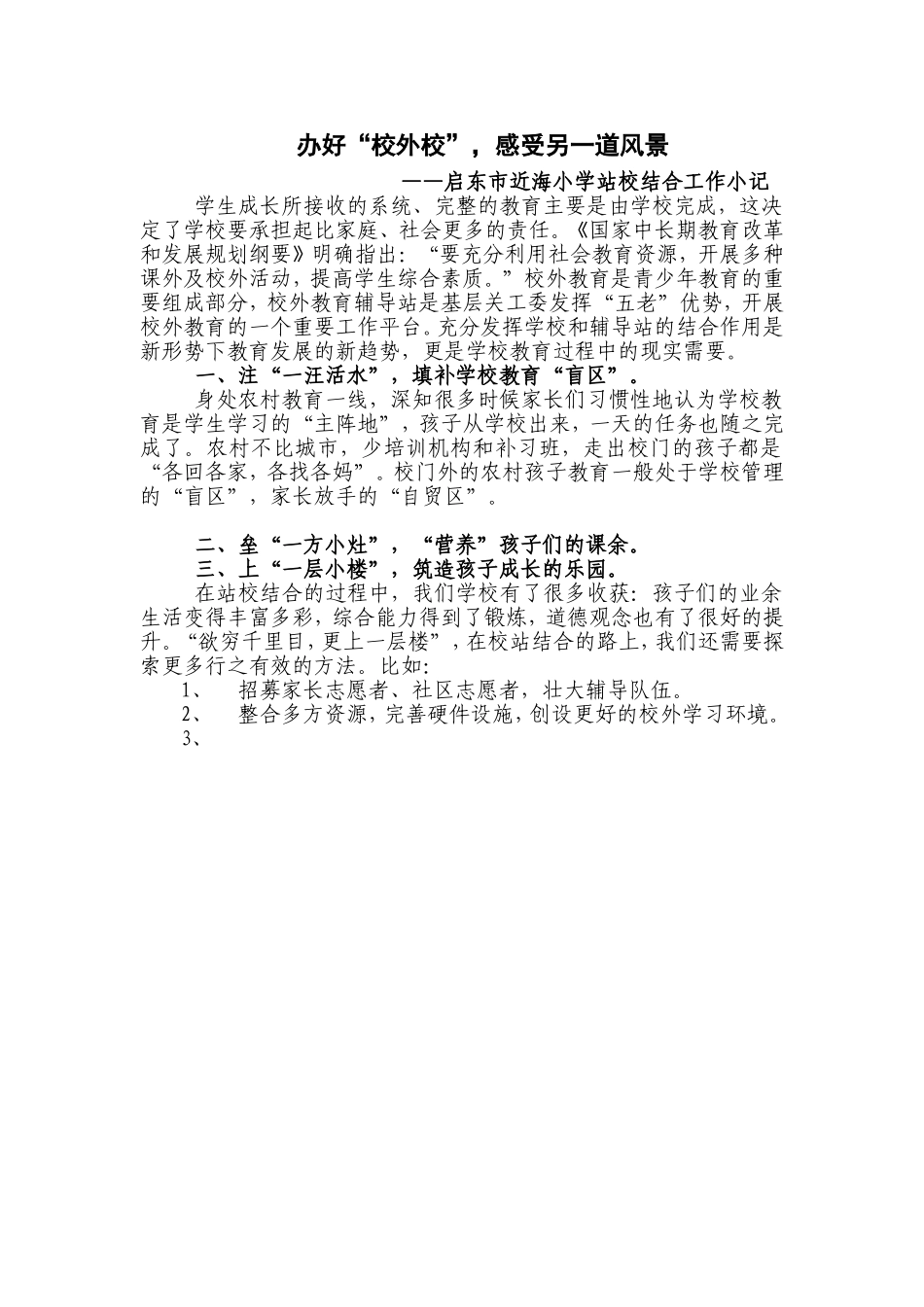 办好“校外校”，感受另一道风景

——启东市近海小学站校结合工作小记

学生成长所接收的系统、完整的教育主要是由学校完成，这决定了学校要承担起比家庭、社会更多的责任。《国家中长期教育改革和发展规划纲要》明确指出：“要充分利用社会教育资源，开展多种课外及校外活动，提高学生综合素质。”校外教育是青少年教育的重要组成部分，校外教育辅导站是基层关工委发挥“五老”优势，开展校外教育的一个重要工作平台。充分发挥学校和辅导站的结合作用是新形势下教育发展的新趋势，更是学校教育过程中的现实需要。

一、注“一汪活水”，填补学校教育“盲区”。

身处农村教育一线，深知很多时候家长们习惯性地认为学校教育是学生学习的“主阵地”，孩子从学校出来，一天的任务也随之完成了。农村不比城市，少培训机构和补习班，走出校门的孩子都是“各回各家，各找各妈”。校门外的农村孩子教育一般处于学校管理的“盲区”，家长放手的“自贸区”。

二、垒“一方小灶”，“营养”孩子们的课余。

三、上“一层小楼”，筑造孩子成长的乐园。

在站校结合的过程中，我们学校有了很多收获：孩子们的业余生活变得丰富多彩，综合能力得到了锻炼，道德观念也有了很好的提升。“欲穷千里目，更上一层楼”，在校站结合的路上，我们还需要探索更多行之有效的方法。比如：

1、　招募家长志愿者、社区志愿者，壮大辅导队伍。

2、　整合多方资源，完善硬件设施，创设更好的校外学习环境。

3、